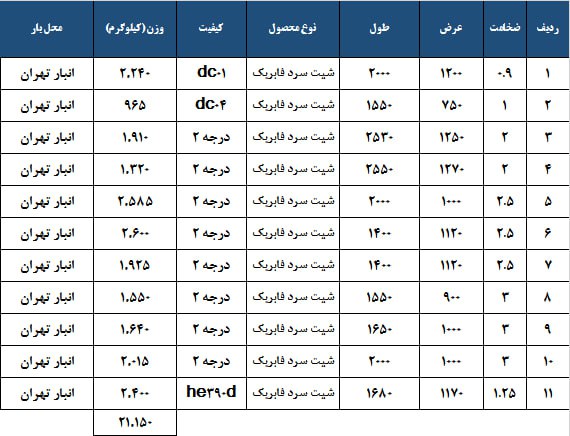 | ردیف | ضخامت | عرض | طول | نوع محصول | کیفیت | وزن (کیلوگرم) | محل بار |
|---|---|---|---|---|---|---|---|
| ۱ | ۰.۹ | ۱۲۰۰ | ۲۰۰۰ | شیت سرد فابریک | dc۰۱ | ۲.۲۴۰ | انبار تهران |
| ۲ | ۱ | ۷۵۰ | ۱۵۵۰ | شیت سرد فابریک | dc۰۴ | ۹۶۵ | انبار تهران |
| ۳ | ۲ | ۱۲۵۰ | ۲۵۳۰ | شیت سرد فابریک | درجه ۲ | ۱.۹۱۰ | انبار تهران |
| ۴ | ۲ | ۱۲۷۰ | ۲۵۵۰ | شیت سرد فابریک | درجه ۲ | ۱.۳۲۰ | انبار تهران |
| ۵ | ۲.۵ | ۱۰۰۰ | ۲۰۰۰ | شیت سرد فابریک | درجه ۲ | ۲.۵۸۵ | انبار تهران |
| ۶ | ۲.۵ | ۱۱۲۰ | ۱۴۰۰ | شیت سرد فابریک | درجه ۲ | ۲.۶۰۰ | انبار تهران |
| ۷ | ۲.۵ | ۱۱۲۰ | ۱۴۰۰ | شیت سرد فابریک | درجه ۲ | ۱.۹۲۵ | انبار تهران |
| ۸ | ۳ | ۹۰۰ | ۱۵۵۰ | شیت سرد فابریک | درجه ۲ | ۱.۵۵۰ | انبار تهران |
| ۹ | ۳ | ۱۰۰۰ | ۱۶۵۰ | شیت سرد فابریک | درجه ۲ | ۱.۶۴۰ | انبار تهران |
| ۱۰ | ۳ | ۱۰۰۰ | ۲۰۰۰ | شیت سرد فابریک | درجه ۲ | ۲.۰۱۵ | انبار تهران |
| ۱۱ | ۱.۲۵ | ۱۱۷۰ | ۱۶۸۰ | شیت سرد فابریک | he۳۹۰d | ۲.۴۰۰ | انبار تهران |
| | | | | | | ۲۱.۱۵۰ | |